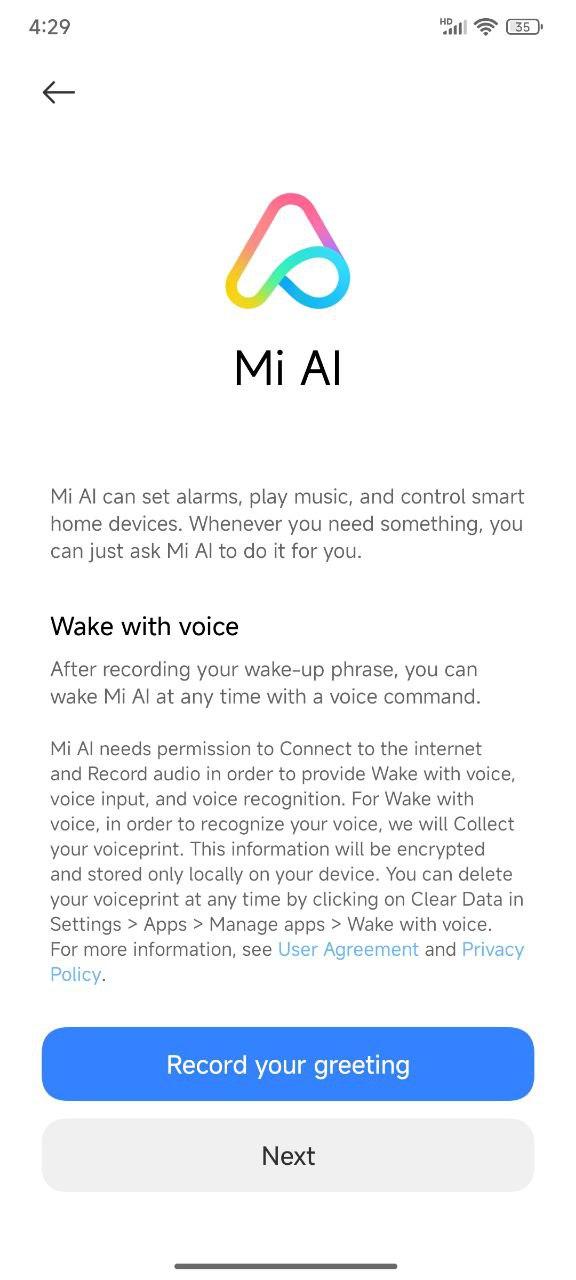 4:29

HD

35

Mi AI

Mi AI can set alarms, play music, and control smart home devices. Whenever you need something, you can just ask Mi AI to do it for you.

Wake with voice

After recording your wake-up phrase, you can wake Mi AI at any time with a voice command.

Mi AI needs permission to Connect to the internet and Record audio in order to provide Wake with voice, voice input, and voice recognition. For Wake with voice, in order to recognize your voice, we will Collect your voiceprint. This information will be encrypted and stored only locally on your device. You can delete your voiceprint at any time by clicking on Clear Data in Settings > Apps > Manage apps > Wake with voice. For more information, see User Agreement and Privacy Policy.

Record your greeting

Next